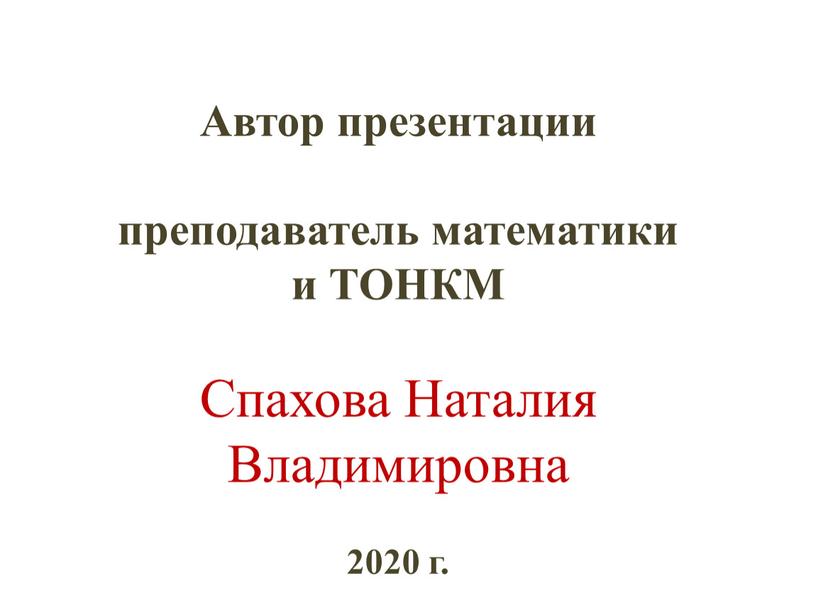 Автор презентации

преподаватель математики и ТОНКМ

Спахова Наталия Владимировна

2020 г.